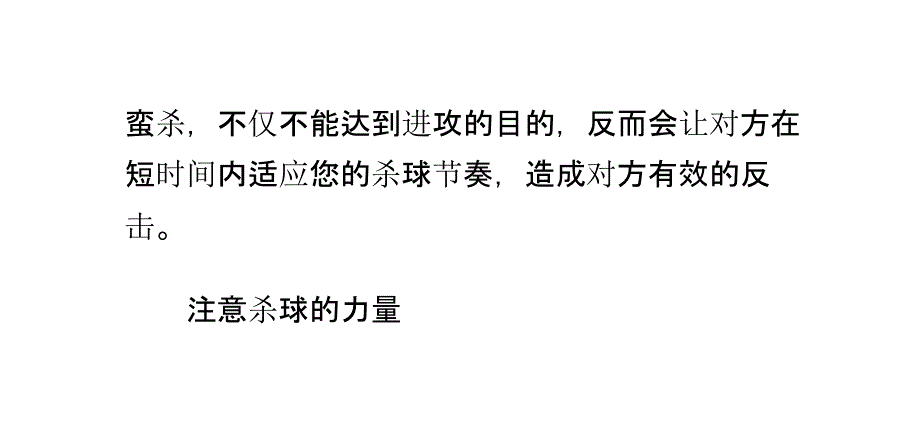 蛮杀，不仅不能达到进攻的目的，反而会让对方在短时间内适应您的杀球节奏，造成对方有效的反击。

注意杀球的力量